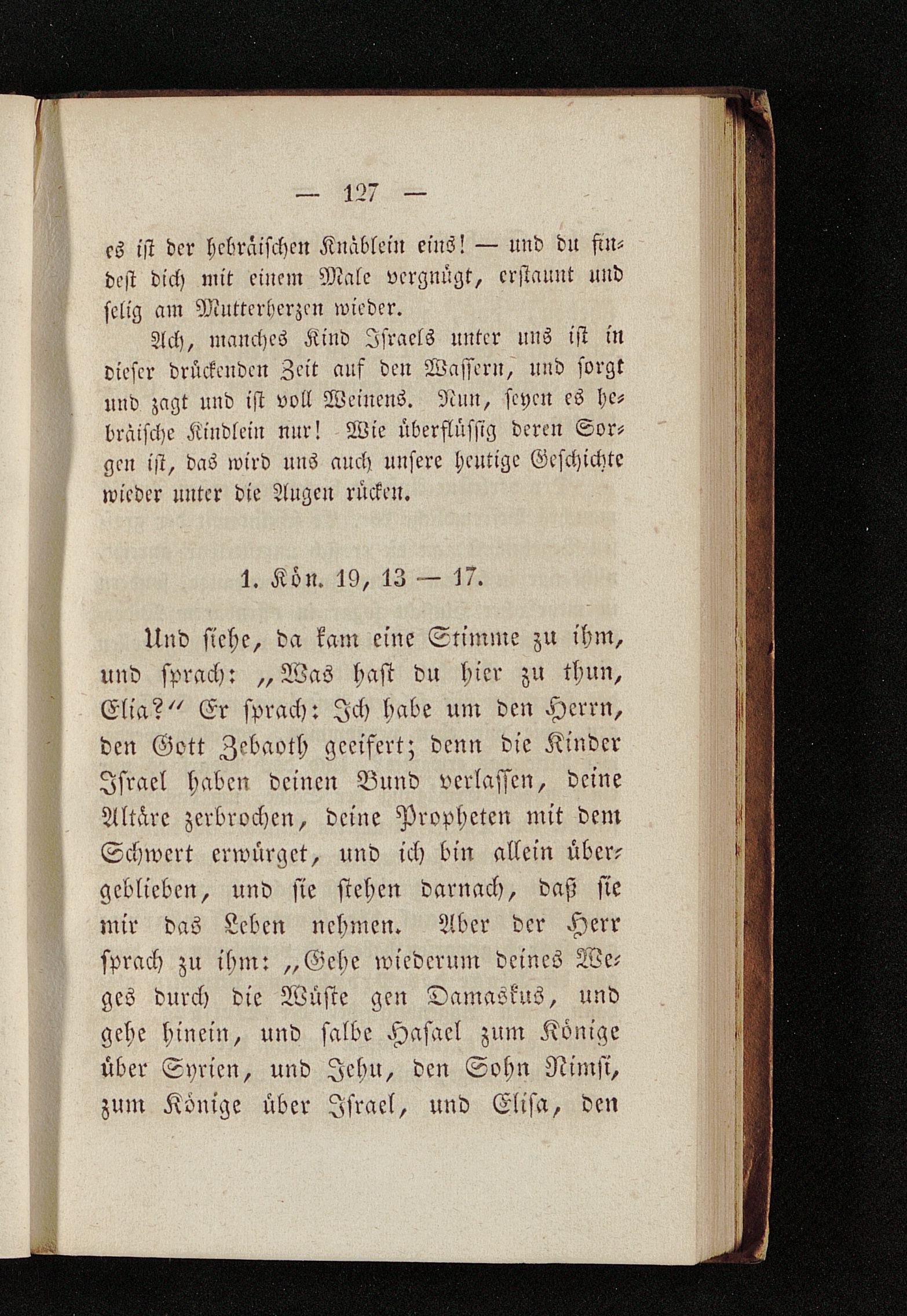 — 127 —

es ist der hebräischen Knäblein eins! — und du findest dich mit einem Male vergnügt, erstaunt und selig am Mutterherzen wieder.

Ach, manches Kind Israels unter uns ist in dieser drückenden Zeit auf den Wassern, und sorgt und zagt und ist voll Weinens. Nun, seyen es hebräische Kindlein nur! Wie überflüssig deren Sorgen ist, das wird uns auch unsere heutige Geschichte wieder unter die Augen rücken.

1. Kön. 19, 13 — 17.

Und siehe, da kam eine Stimme zu ihm, und sprach: „Was hast du hier zu thun, Elia?“ Er sprach: Ich habe um den Herrn, den Gott Zebaoth geeifert; denn die Kinder Israel haben deinen Bund verlassen, deine Altäre zerbrochen, deine Propheten mit dem Schwert erwürget, und ich bin allein übergeblieben, und sie stehen darnach, daß sie mir das Leben nehmen. Aber der Herr sprach zu ihm: „Gehe wiederum deines Weges durch die Wüste gen Damaskus, und gehe hinein, und salbe Hasael zum Könige über Syrien, und Jehu, den Sohn Nimsi, zum Könige über Israel, und Elisa, den